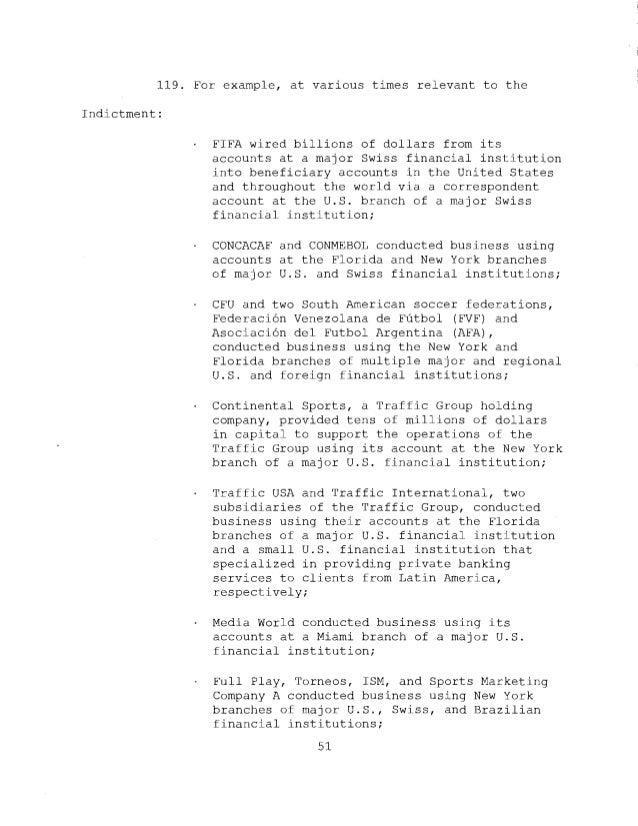 119. For example, at various times relevant to the Indictment:

· FIFA wired billions of dollars from its accounts at a major Swiss financial institution into beneficiary accounts in the United States and throughout the world via a correspondent account at the U.S. branch of a major Swiss financial institution;

· CONCACAF and CONMEBOL conducted business using accounts at the Florida and New York branches of major U.S. and Swiss financial institutions;

· CFU and two South American soccer federations, Federación Venezolana de Fútbol (FVF) and Asociación del Futbol Argentina (AFA), conducted business using the New York and Florida branches of multiple major and regional U.S. and foreign financial institutions;

· Continental Sports, a Traffic Group holding company, provided tens of millions of dollars in capital to support the operations of the Traffic Group using its account at the New York branch of a major U.S. financial institution;

· Traffic USA and Traffic International, two subsidiaries of the Traffic Group, conducted business using their accounts at the Florida branches of a major U.S. financial institution and a small U.S. financial institution that specialized in providing private banking services to clients from Latin America, respectively;

· Media World conducted business using its accounts at a Miami branch of a major U.S. financial institution;

· Full Play, Torneos, ISM, and Sports Marketing Company A conducted business using New York branches of major U.S., Swiss, and Brazilian financial institutions;

51